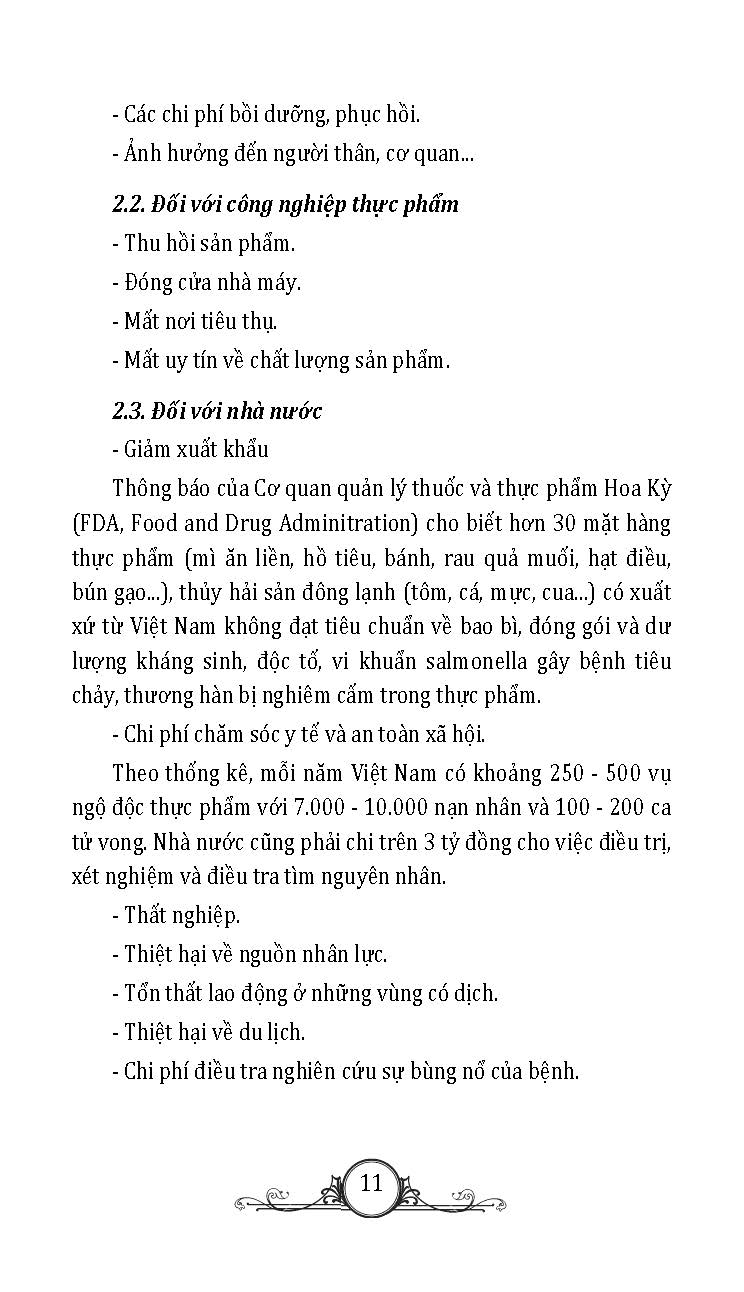 - Các chi phí bồi dưỡng, phục hồi.
- Ảnh hưởng đến người thân, cơ quan...

2.2. Đối với công nghiệp thực phẩm
- Thu hồi sản phẩm.
- Đóng cửa nhà máy.
- Mất nơi tiêu thụ.
- Mất uy tín về chất lượng sản phẩm.

2.3. Đối với nhà nước
- Giảm xuất khẩu

Thông báo của Cơ quan quản lý thuốc và thực phẩm Hoa Kỳ (FDA, Food and Drug Adminitration) cho biết hơn 30 mặt hàng thực phẩm (mì ăn liền, hồ tiêu, bánh, rau quả muối, hạt điều, bún gạo...), thủy hải sản đông lạnh (tôm, cá, mực, cua...) có xuất xứ từ Việt Nam không đạt tiêu chuẩn về bao bì, đóng gói và dư lượng kháng sinh, độc tố, vi khuẩn salmonella gây bệnh tiêu chảy, thương hàn bị nghiêm cấm trong thực phẩm.

- Chi phí chăm sóc y tế và an toàn xã hội.

Theo thống kê, mỗi năm Việt Nam có khoảng 250 - 500 vụ ngộ độc thực phẩm với 7.000 - 10.000 nạn nhân và 100 - 200 ca tử vong. Nhà nước cũng phải chi trên 3 tỷ đồng cho việc điều trị, xét nghiệm và điều tra tìm nguyên nhân.

- Thất nghiệp.
- Thiệt hại về nguồn nhân lực.
- Tổn thất lao động ở những vùng có dịch.
- Thiệt hại về du lịch.
- Chi phí điều tra nghiên cứu sự bùng nổ của bệnh.

11